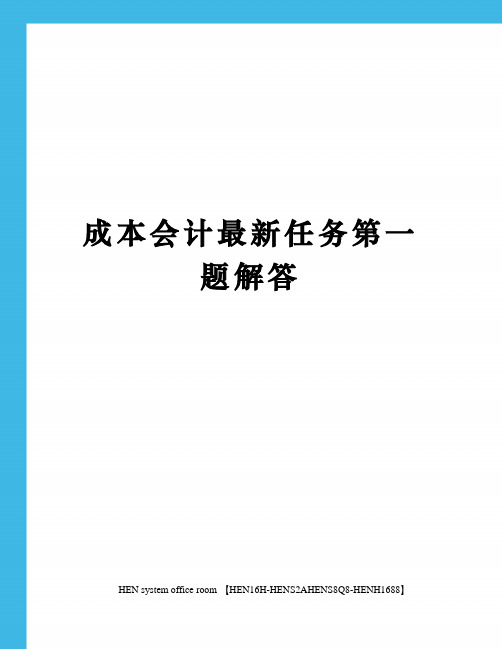 成本会计最新任务第一题解答

HEN system office room 【HEN16H-HENS2AHENS8Q8-HENH1688】